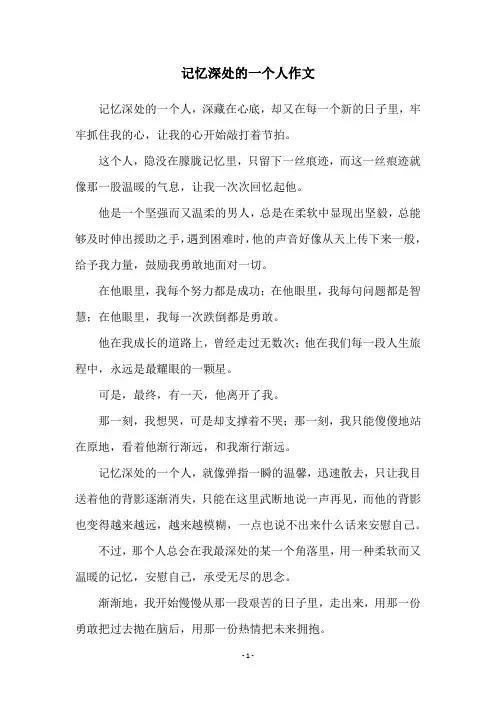 记忆深处的一个人作文

记忆深处的一个人，深藏在心底，却又在每一个新的日子里，牢牢抓住我的心，让我的心开始敲打着节拍。

这个人，隐没在朦胧记忆里，只留下一丝痕迹，而这一丝痕迹就像那一股温暖的气息，让我一次次回忆起他。

他是一个坚强而又温柔的男人，总是在柔软中显现出坚毅，总能够及时伸出援助之手，遇到困难时，他的声音好像从天上传下来一般，给予我力量，鼓励我勇敢地面对一切。

在他眼里，我每个努力都是成功；在他眼里，我每句问题都是智慧；在他眼里，我每一次跌倒都是勇敢。

他在我成长的道路上，曾经走过无数次；他在我们每一段人生旅程中，永远是最耀眼的一颗星。

可是，最终，有一天，他离开了我。

那一刻，我想哭，可是却支撑着不哭；那一刻，我只能傻傻地站在原地，看着他渐行渐远，和我渐行渐远。

记忆深处的一个人，就像弹指一瞬的温馨，迅速散去，只让我目送着他的背影逐渐消失，只能在这里武断地说一声再见，而他的背影也变得越来越远，越来越模糊，一点也说不出来什么话来安慰自己。

不过，那个人总会在我最深处的某一个角落里，用一种柔软而又温暖的记忆，安慰自己，承受无尽的思念。

渐渐地，我开始慢慢从那一段艰苦的日子里，走出来，用那一份勇敢把过去抛在脑后，用那一份热情把未来拥抱。

- 1 -